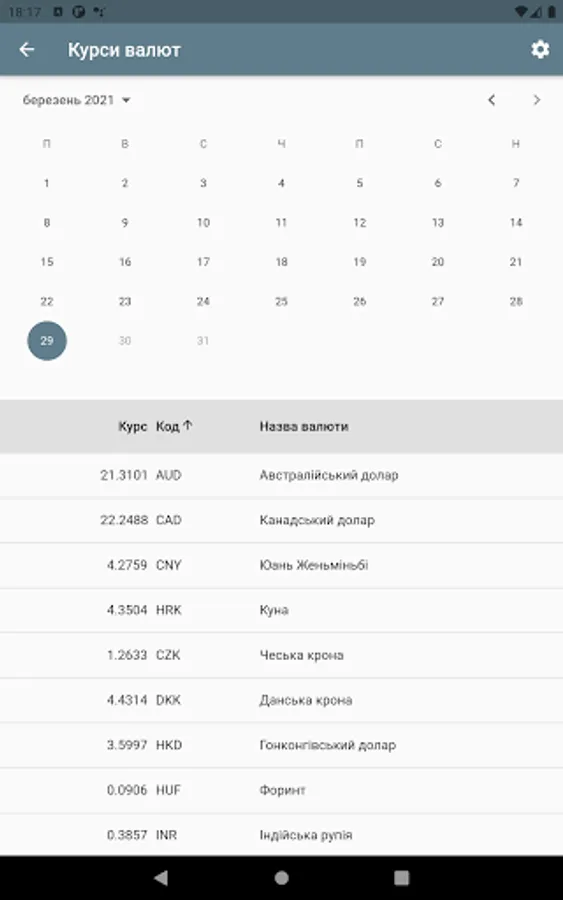 18:17

Курси валют

березень 2021

| П | В | С | Ч | П | С | Н |
|---|---|---|---|---|---|---|
| 1 | 2 | 3 | 4 | 5 | 6 | 7 |
| 8 | 9 | 10 | 11 | 12 | 13 | 14 |
| 15 | 16 | 17 | 18 | 19 | 20 | 21 |
| 22 | 23 | 24 | 25 | 26 | 27 | 28 |
| 29 | 30 | 31 | | | | |

| Курс | Код ↑ | Назва валюти |
|---|---|---|
| 21.3101 | AUD | Австралійський долар |
| 22.2488 | CAD | Канадський долар |
| 4.2759 | CNY | Юань Женьміньбі |
| 4.3504 | HRK | Куна |
| 1.2633 | CZK | Чеська крона |
| 4.4314 | DKK | Данська крона |
| 3.5997 | HKD | Гонконгівський долар |
| 0.0906 | HUF | Форинт |
| 0.3857 | INR | Індійська рупія |